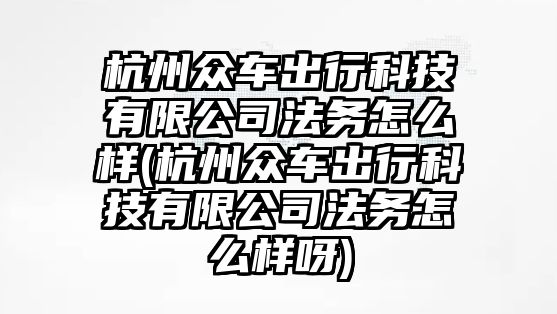 杭州众车出行科技有限公司法务怎么样(杭州众车出行科技有限公司法务怎么样呀)